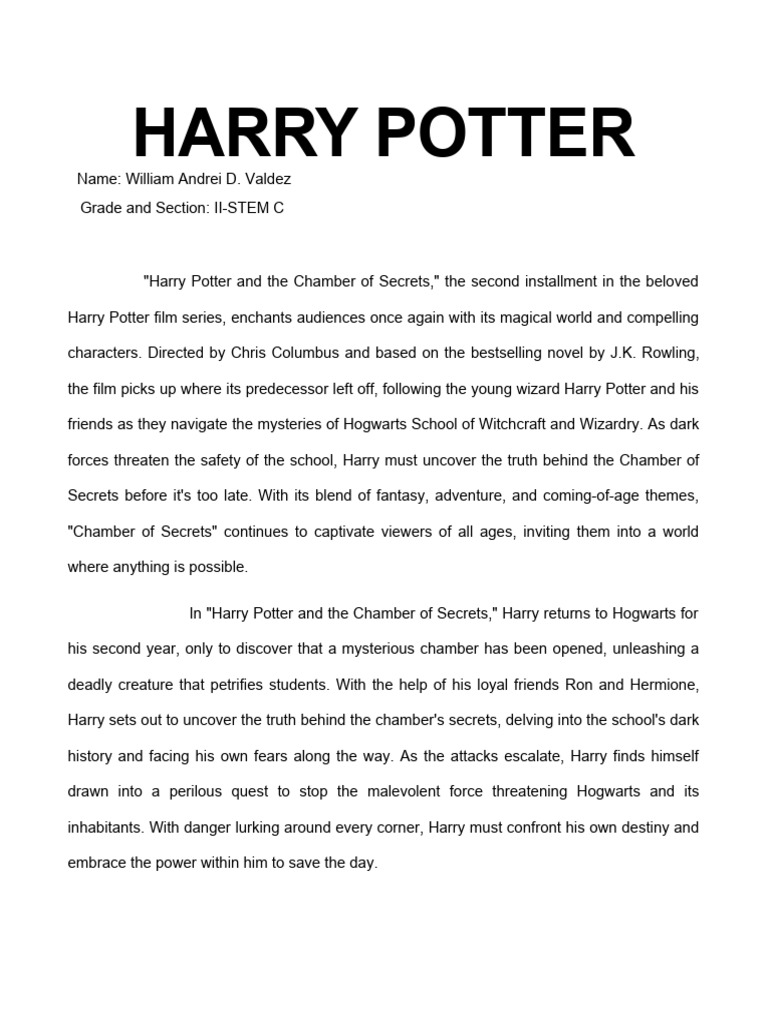 HARRY POTTER

Name: William Andrei D. Valdez

Grade and Section: II-STEM C

"Harry Potter and the Chamber of Secrets," the second installment in the beloved Harry Potter film series, enchants audiences once again with its magical world and compelling characters. Directed by Chris Columbus and based on the bestselling novel by J.K. Rowling, the film picks up where its predecessor left off, following the young wizard Harry Potter and his friends as they navigate the mysteries of Hogwarts School of Witchcraft and Wizardry. As dark forces threaten the safety of the school, Harry must uncover the truth behind the Chamber of Secrets before it's too late. With its blend of fantasy, adventure, and coming-of-age themes, "Chamber of Secrets" continues to captivate viewers of all ages, inviting them into a world where anything is possible.

In "Harry Potter and the Chamber of Secrets," Harry returns to Hogwarts for his second year, only to discover that a mysterious chamber has been opened, unleashing a deadly creature that petrifies students. With the help of his loyal friends Ron and Hermione, Harry sets out to uncover the truth behind the chamber's secrets, delving into the school's dark history and facing his own fears along the way. As the attacks escalate, Harry finds himself drawn into a perilous quest to stop the malevolent force threatening Hogwarts and its inhabitants. With danger lurking around every corner, Harry must confront his own destiny and embrace the power within him to save the day.